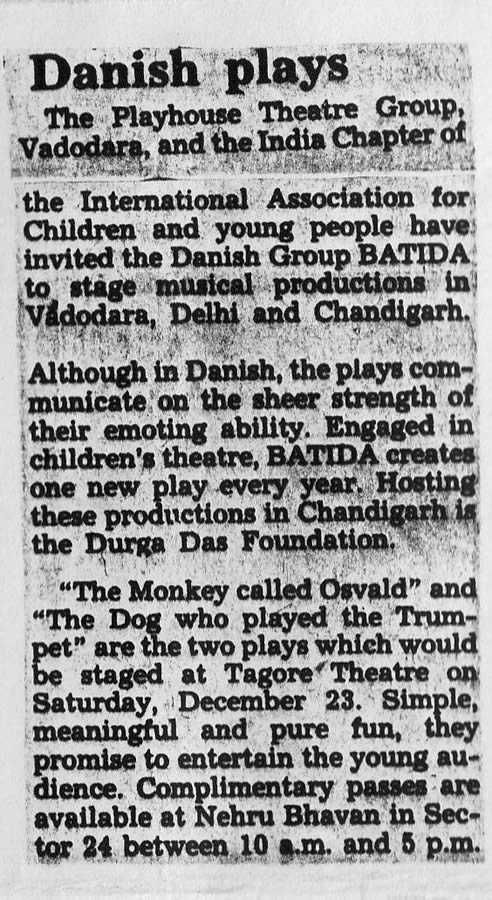 Danish plays

The Playhouse Theatre Group, Vadodara, and the India Chapter of the International Association for Children and young people have invited the Danish Group BATIDA to stage musical productions in Vadodara, Delhi and Chandigarh.

Although in Danish, the plays communicate on the sheer strength of their emoting ability. Engaged in children's theatre, BATIDA creates one new play every year. Hosting these productions in Chandigarh is the Durga Das Foundation.

"The Monkey called Osvald" and "The Dog who played the Trumpet" are the two plays which would be staged at Tagore Theatre on Saturday, December 23. Simple, meaningful and pure fun, they promise to entertain the young audience. Complimentary passes are available at Nehru Bhavan in Sector 24 between 10 a.m. and 5 p.m.